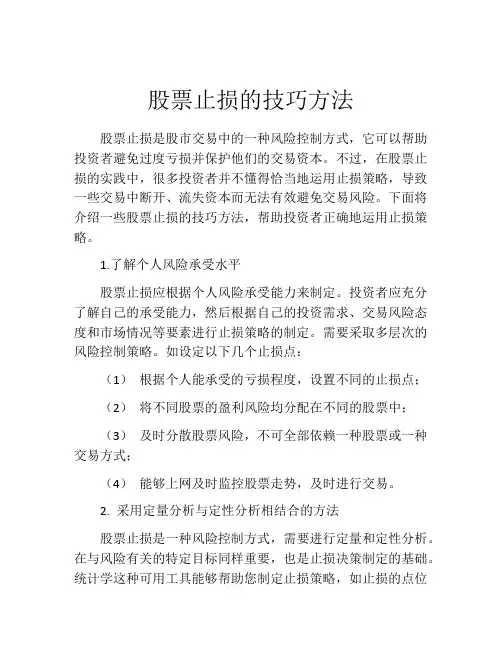 股票止损的技巧方法

股票止损是股市交易中的一种风险控制方式，它可以帮助投资者避免过度亏损并保护他们的交易资本。不过，在股票止损的实践中，很多投资者并不懂得恰当地运用止损策略，导致一些交易中断开、流失资本而无法有效避免交易风险。下面将介绍一些股票止损的技巧方法，帮助投资者正确地运用止损策略。

1.了解个人风险承受水平

股票止损应根据个人风险承受能力来制定。投资者应充分了解自己的承受能力，然后根据自己的投资需求、交易风险态度和市场情况等要素进行止损策略的制定。需要采取多层次的风险控制策略。如设定以下几个止损点：

（1） 根据个人能承受的亏损程度，设置不同的止损点；

（2） 将不同股票的盈利风险均分配在不同的股票中；

（3） 及时分散股票风险，不可全部依赖一种股票或一种交易方式；

（4） 能够上网及时监控股票走势，及时进行交易。

2. 采用定量分析与定性分析相结合的方法

股票止损是一种风险控制方式，需要进行定量和定性分析。在与风险有关的特定目标同样重要，也是止损决策制定的基础。统计学这种可用工具能够帮助您制定止损策略，如止损的点位